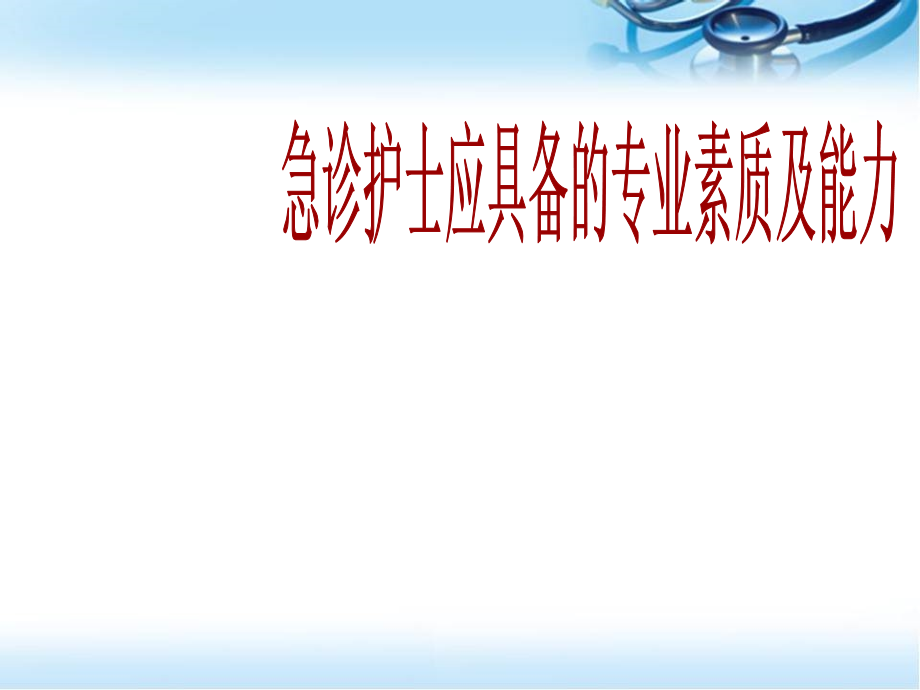 急诊护士应具备的专业素质及能力